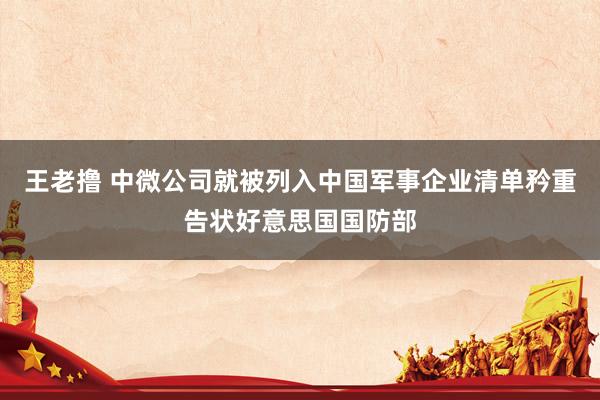 王老撸 中微公司就被列入中国军事企业清单矜重告状好意思国国防部